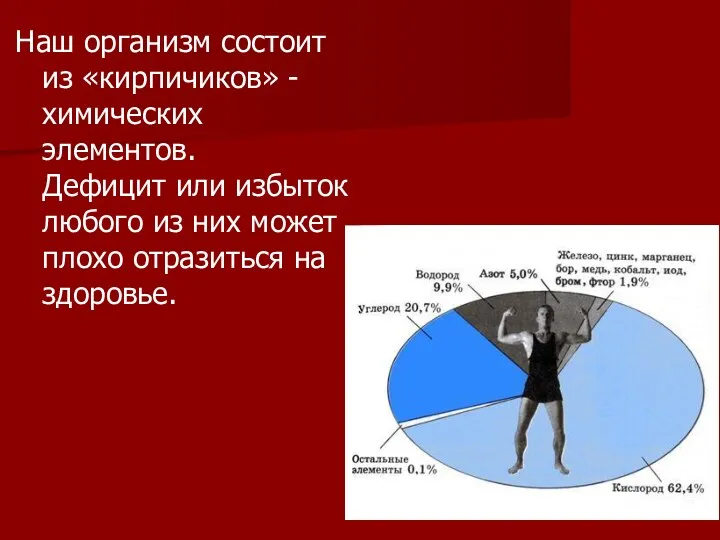 Наш организм состоит из «кирпичиков» - химических элементов. Дефицит или избыток любого из них может плохо отразиться на здоровье.

Водород 9,9%

Азот 5,0%

Железо, цинк, марганец, бор, медь, кобальт, иод, бром, фтор 1,9%

Углерод 20,7%

Остальные элементы 0,1%

Кислород 62,4%